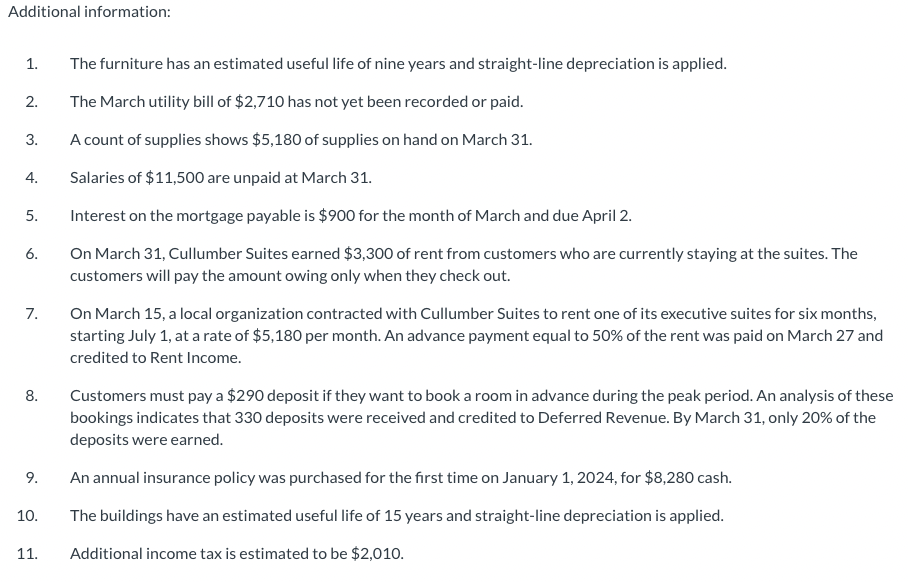 Additional information:

1. The furniture has an estimated useful life of nine years and straight-line depreciation is applied.

2. The March utility bill of \$2,710 has not yet been recorded or paid.

3. A count of supplies shows \$5,180 of supplies on hand on March 31.

4. Salaries of \$11,500 are unpaid at March 31.

5. Interest on the mortgage payable is \$900 for the month of March and due April 2.

6. On March 31, Cullumber Suites earned \$3,300 of rent from customers who are currently staying at the suites. The customers will pay the amount owing only when they check out.

7. On March 15, a local organization contracted with Cullumber Suites to rent one of its executive suites for six months, starting July 1, at a rate of \$5,180 per month. An advance payment equal to 50% of the rent was paid on March 27 and credited to Rent Income.

8. Customers must pay a \$290 deposit if they want to book a room in advance during the peak period. An analysis of these bookings indicates that 330 deposits were received and credited to Deferred Revenue. By March 31, only 20% of the deposits were earned.

9. An annual insurance policy was purchased for the first time on January 1, 2024, for \$8,280 cash.

10. The buildings have an estimated useful life of 15 years and straight-line depreciation is applied.

11. Additional income tax is estimated to be \$2,010.